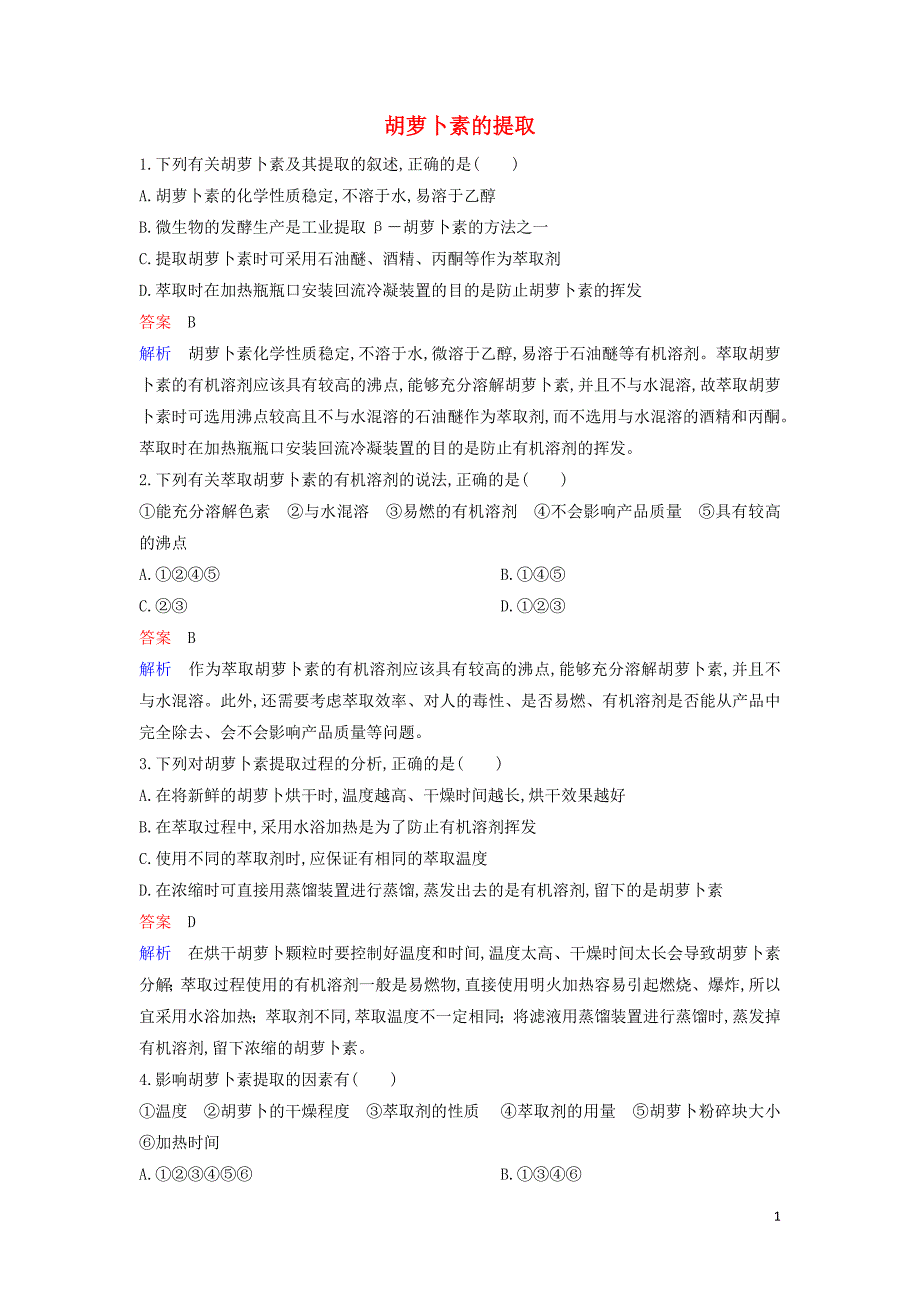 胡萝卜素的提取

1.下列有关胡萝卜素及其提取的叙述,正确的是(　　)

A.胡萝卜素的化学性质稳定,不溶于水,易溶于乙醇

B.微生物的发酵生产是工业提取 β－胡萝卜素的方法之一

C.提取胡萝卜素时可采用石油醚、酒精、丙酮等作为萃取剂

D.萃取时在加热瓶瓶口安装回流冷凝装置的目的是防止胡萝卜素的挥发

答案　B

解析　胡萝卜素化学性质稳定,不溶于水,微溶于乙醇,易溶于石油醚等有机溶剂。萃取胡萝卜素的有机溶剂应该具有较高的沸点,能够充分溶解胡萝卜素,并且不与水混溶,故萃取胡萝卜素时可选用沸点较高且不与水混溶的石油醚作为萃取剂,而不选用与水混溶的酒精和丙酮。萃取时在加热瓶瓶口安装回流冷凝装置的目的是防止有机溶剂的挥发。

2.下列有关萃取胡萝卜素的有机溶剂的说法,正确的是(　　)

①能充分溶解色素　②与水混溶　③易燃的有机溶剂　④不会影响产品质量　⑤具有较高的沸点

A.①②④⑤

B.①④⑤

C.②③

D.①②③

答案　B

解析　作为萃取胡萝卜素的有机溶剂应该具有较高的沸点,能够充分溶解胡萝卜素,并且不与水混溶。此外,还需要考虑萃取效率、对人的毒性、是否易燃、有机溶剂是否能从产品中完全除去、会不会影响产品质量等问题。

3.下列对胡萝卜素提取过程的分析,正确的是(　　)

A.在将新鲜的胡萝卜烘干时,温度越高、干燥时间越长,烘干效果越好

B.在萃取过程中,采用水浴加热是为了防止有机溶剂挥发

C.使用不同的萃取剂时,应保证有相同的萃取温度

D.在浓缩时可直接用蒸馏装置进行蒸馏,蒸发出去的是有机溶剂,留下的是胡萝卜素

答案　D

解析　在烘干胡萝卜颗粒时要控制好温度和时间,温度太高、干燥时间太长会导致胡萝卜素分解;萃取过程使用的有机溶剂一般是易燃物,直接使用明火加热容易引起燃烧、爆炸,所以宜采用水浴加热;萃取剂不同,萃取温度不一定相同;将滤液用蒸馏装置进行蒸馏时,蒸发掉有机溶剂,留下浓缩的胡萝卜素。

4.影响胡萝卜素提取的因素有(　　)

①温度　②胡萝卜的干燥程度　③萃取剂的性质　④萃取剂的用量　⑤胡萝卜粉碎块大小　⑥加热时间

A.①②③④⑤⑥

B.①③④⑥

1